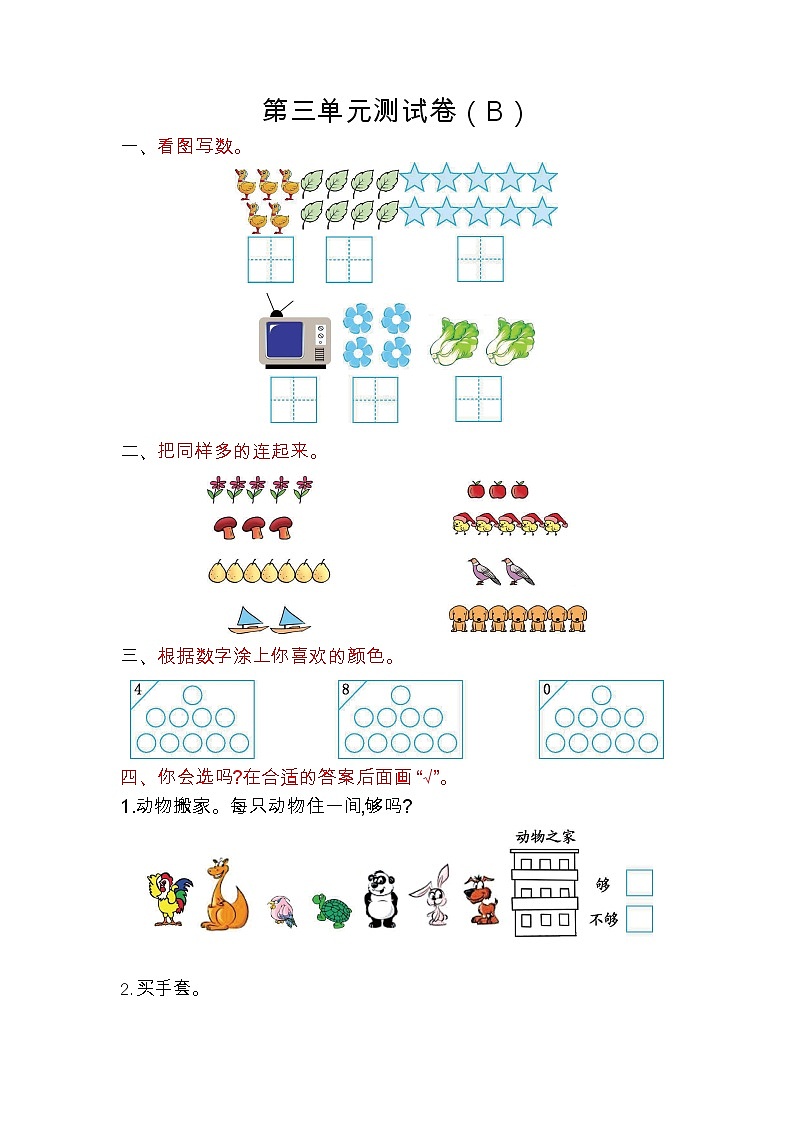 第三单元测试卷（B）

一、看图写数。

二、把同样多的连起来。

三、根据数字涂上你喜欢的颜色。

4

8

0

四、你会选吗?在合适的答案后面画“√”。

1.动物搬家。每只动物住一间,够吗?

动物之家

够

不够

2.买手套。